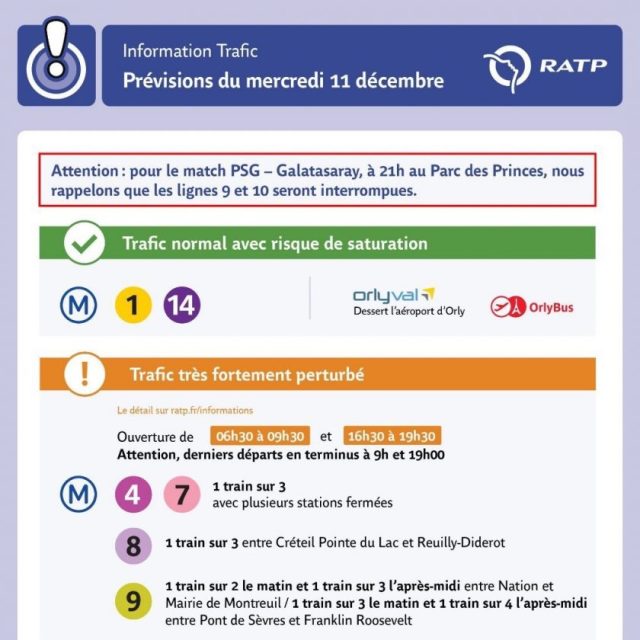 Information Trafic
Prévisions du mercredi 11 décembre

RATP

Attention : pour le match PSG – Galatasaray, à 21h au Parc des Princes, nous rappelons que les lignes 9 et 10 seront interrompues.

Trafic normal avec risque de saturation

M 1 14

orlyval
Dessert l'aéroport d'Orly

OrlyBus

Trafic très fortement perturbé

Le détail sur ratp.fr/informations

Ouverture de 06h30 à 09h30 et 16h30 à 19h30
Attention, derniers départs en terminus à 9h et 19h00

M 4 7 1 train sur 3
avec plusieurs stations fermées

8 1 train sur 3 entre Créteil Pointe du Lac et Reuilly-Diderot

9 1 train sur 2 le matin et 1 train sur 3 l'après-midi entre Nation et Mairie de Montreuil / 1 train sur 3 le matin et 1 train sur 4 l'après-midi entre Pont de Sèvres et Franklin Roosevelt